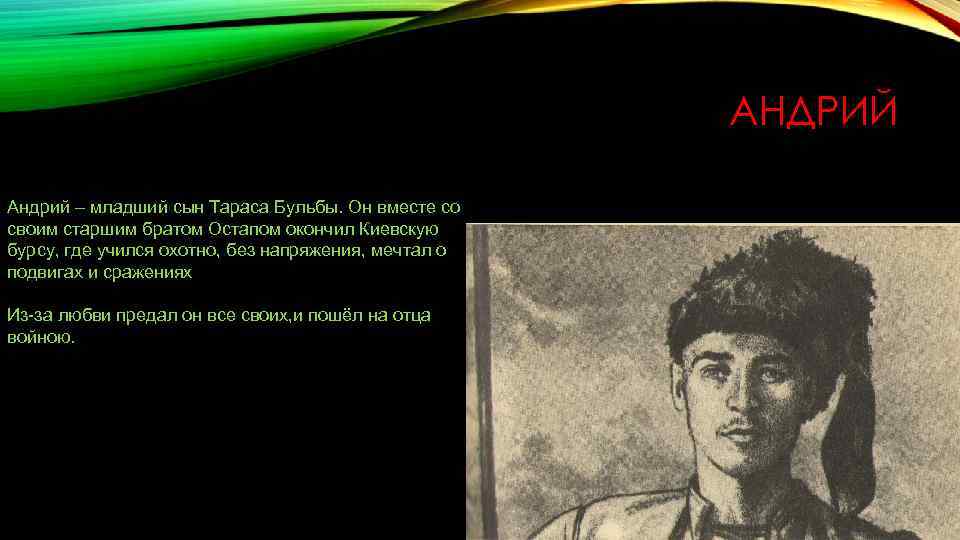 АНДРИЙ

Андрий – младший сын Тараса Бульбы. Он вместе со своим старшим братом Остапом окончил Киевскую бурсу, где учился охотно, без напряжения, мечтал о подвигах и сражениях

Из-за любви предал он все своих,и пошёл на отца войною.